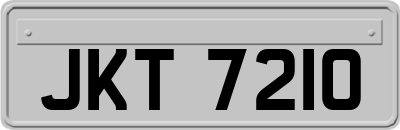 JKT 7210